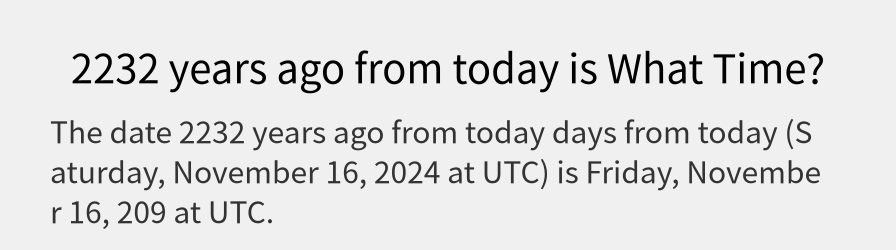 2232 years ago from today is What Time?

The date 2232 years ago from today days from today (Saturday, November 16, 2024 at UTC) is Friday, November 16, 209 at UTC.